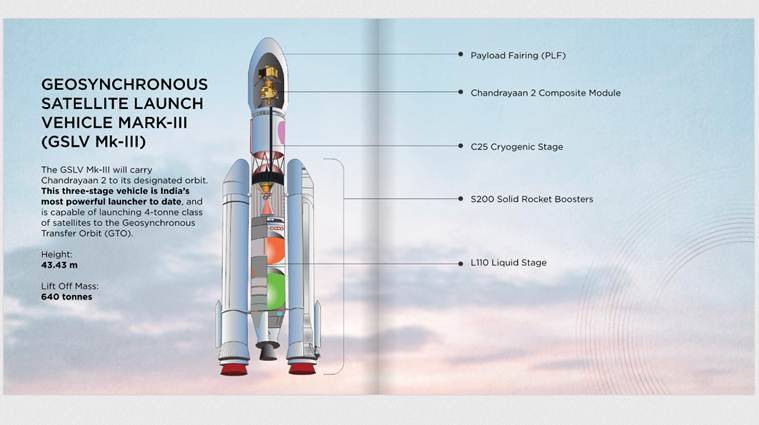 GEOSYNCHRONOUS SATELLITE LAUNCH VEHICLE MARK-III (GSLV Mk-III)

The GSLV Mk-III will carry Chandrayaan 2 to its designated orbit. This three-stage vehicle is India's most powerful launcher to date, and is capable of launching 4-tonne class of satellites to the Geosynchronous Transfer Orbit (GTO).

Height:
43.43 m

Lift Off Mass:
640 tonnes

Payload Fairing (PLF)

Chandrayaan 2 Composite Module

C25 Cryogenic Stage

S200 Solid Rocket Boosters

L110 Liquid Stage